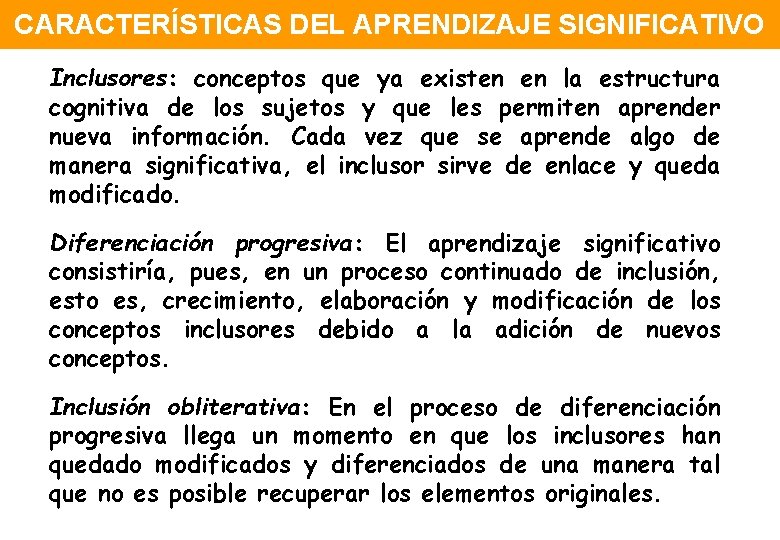 CARACTERÍSTICAS DEL APRENDIZAJE SIGNIFICATIVO

Inclusores: conceptos que ya existen en la estructura cognitiva de los sujetos y que les permiten aprender nueva información. Cada vez que se aprende algo de manera significativa, el inclusor sirve de enlace y queda modificado.

Diferenciación progresiva: El aprendizaje significativo consistiría, pues, en un proceso continuado de inclusión, esto es, crecimiento, elaboración y modificación de los conceptos inclusores debido a la adición de nuevos conceptos.

Inclusión obliterativa: En el proceso de diferenciación progresiva llega un momento en que los inclusores han quedado modificados y diferenciados de una manera tal que no es posible recuperar los elementos originales.